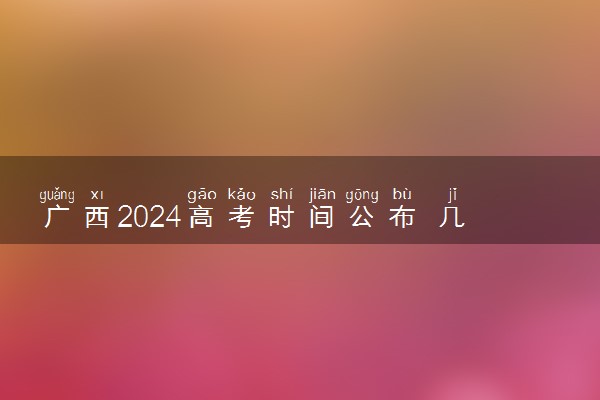 guǎng xī gāo kǎo shí jiān gōng bù jǐ
广西2024高考时间公布 几